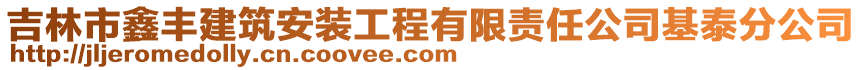 吉林市鑫丰建筑安装工程有限责任公司基泰分公司
http://jljeromedolly.cn.coovee.com